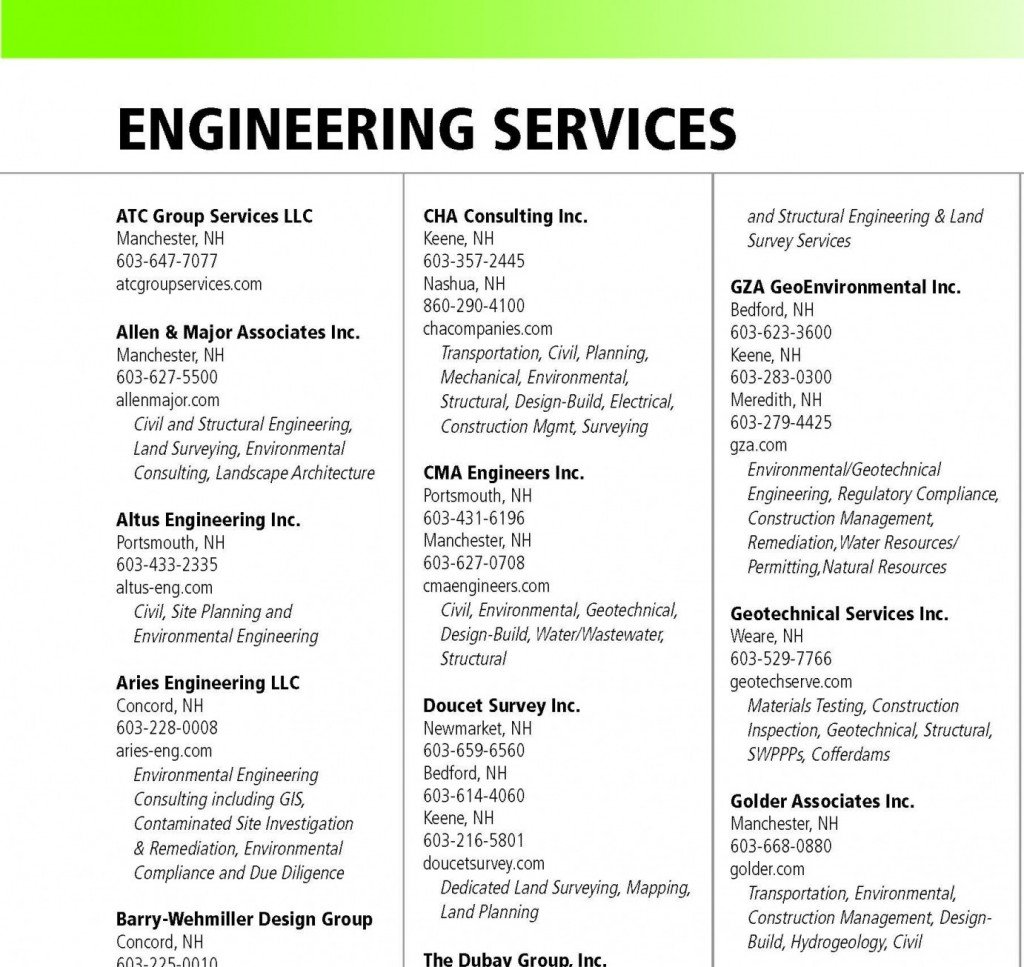 ENGINEERING SERVICES

ATC Group Services LLC
Manchester, NH
603-647-7077
atcgroupservices.com

Allen & Major Associates Inc.
Manchester, NH
603-627-5500
allenmajor.com
Civil and Structural Engineering, Land Surveying, Environmental Consulting, Landscape Architecture

Altus Engineering Inc.
Portsmouth, NH
603-433-2335
altus-eng.com
Civil, Site Planning and Environmental Engineering

Aries Engineering LLC
Concord, NH
603-228-0008
aries-eng.com
Environmental Engineering Consulting including GIS, Contaminated Site Investigation & Remediation, Environmental Compliance and Due Diligence

Barry-Wehmiller Design Group
Concord, NH
603-225-0010

CHA Consulting Inc.
Keene, NH
603-357-2445
Nashua, NH
860-290-4100
chacompanies.com
Transportation, Civil, Planning, Mechanical, Environmental, Structural, Design-Build, Electrical, Construction Mgmt, Surveying

CMA Engineers Inc.
Portsmouth, NH
603-431-6196
Manchester, NH
603-627-0708
cmaengineers.com
Civil, Environmental, Geotechnical, Design-Build, Water/Wastewater, Structural

Doucet Survey Inc.
Newmarket, NH
603-659-6560
Bedford, NH
603-614-4060
Keene, NH
603-216-5801
doucetsurvey.com
Dedicated Land Surveying, Mapping, Land Planning

The Dubay Group, Inc.

and Structural Engineering & Land Survey Services

GZA GeoEnvironmental Inc.
Bedford, NH
603-623-3600
Keene, NH
603-283-0300
Meredith, NH
603-279-4425
gza.com
Environmental/Geotechnical Engineering, Regulatory Compliance, Construction Management, Remediation,Water Resources/ Permitting,Natural Resources

Geotechnical Services Inc.
Weare, NH
603-529-7766
geotechserve.com
Materials Testing, Construction Inspection, Geotechnical, Structural, SWPPPs, Cofferdams

Golder Associates Inc.
Manchester, NH
603-668-0880
golder.com
Transportation, Environmental, Construction Management, Design-Build, Hydrogeology, Civil